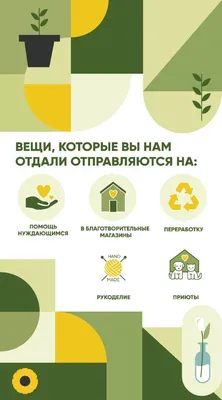 ВЕЩИ, КОТОРЫЕ ВЫ НАМ ОТДАЛИ ОТПРАВЛЯЮТСЯ НА:

ПОМОЩЬ НУЖДАЮЩИМСЯ

В БЛАГОТВОРИТЕЛЬНЫЕ МАГАЗИНЫ

ПЕРЕРАБОТКУ

HAND MADE

РУКОДЕЛИЕ

ПРИЮТЫ